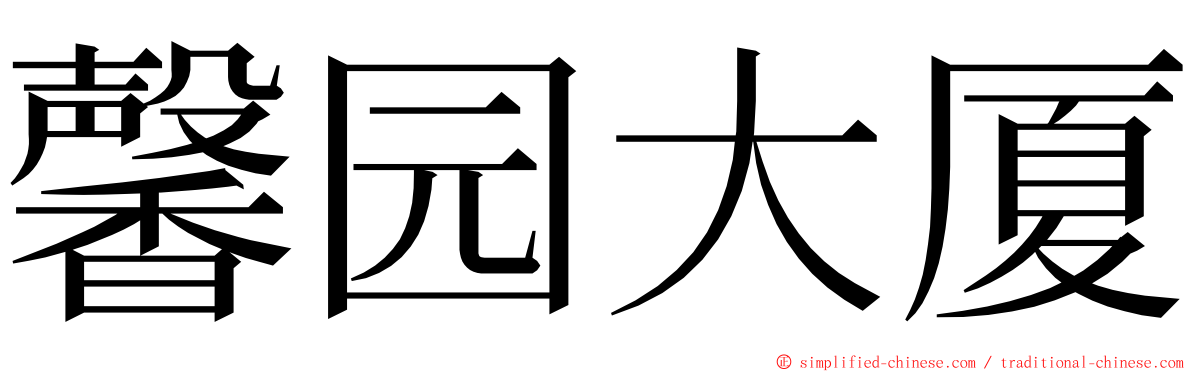 馨园大厦

© simplified-chinese.com / traditional-chinese.com